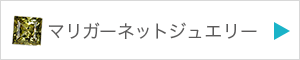 マリガーネットジュエリー